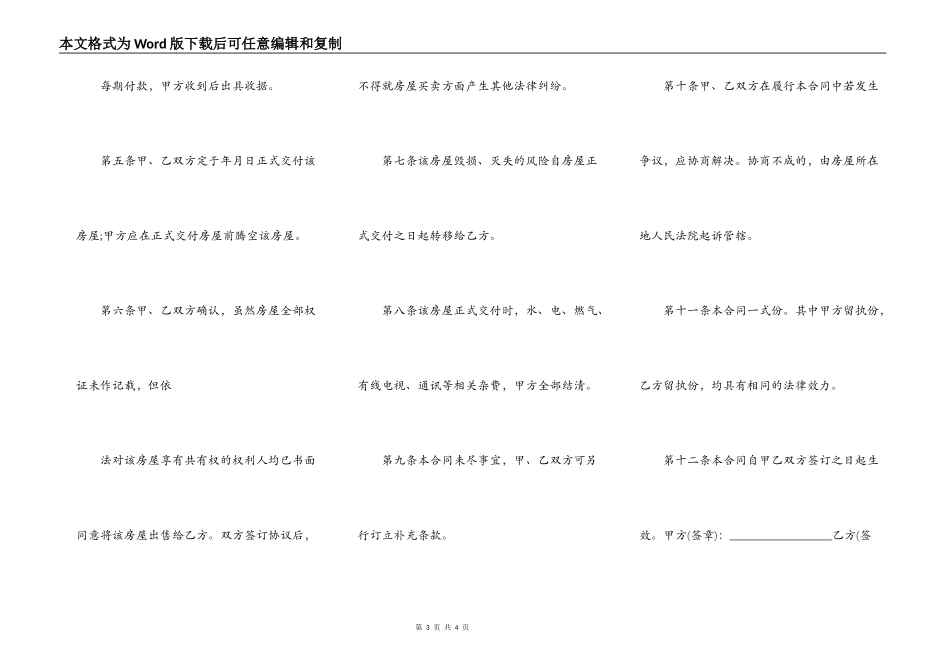 本文格式为Word版下载后可任意编辑和复制

每期付款，甲方收到后出具收据。

第五条甲、乙双方定于年月日正式交付该房屋;甲方应在正式交付房屋前腾空该房屋。

第六条甲、乙双方确认，虽然房屋全部权证未作记载，但依

法对该房屋享有共有权的权利人均已书面同意将该房屋出售给乙方。双方签订协议后，

不得就房屋买卖方面产生其他法律纠纷。

第七条该房屋毁损、灭失的风险自房屋正式交付之日起转移给乙方。

第八条该房屋正式交付时，水、电、燃气、有线电视、通讯等相关杂费，甲方全部结清。

第九条本合同未尽事宜，甲、乙双方可另行订立补充条款。

第十条甲、乙双方在履行本合同中若发生争议，应协商解决。协商不成的，由房屋所在地人民法院起诉管辖。

第十一条本合同一式份。其中甲方留执份，乙方留执份，均具有相同的法律效力。

第十二条本合同自甲乙双方签订之日起生效。甲方(签章)：________________乙方(签

第 3 页 共 4 页